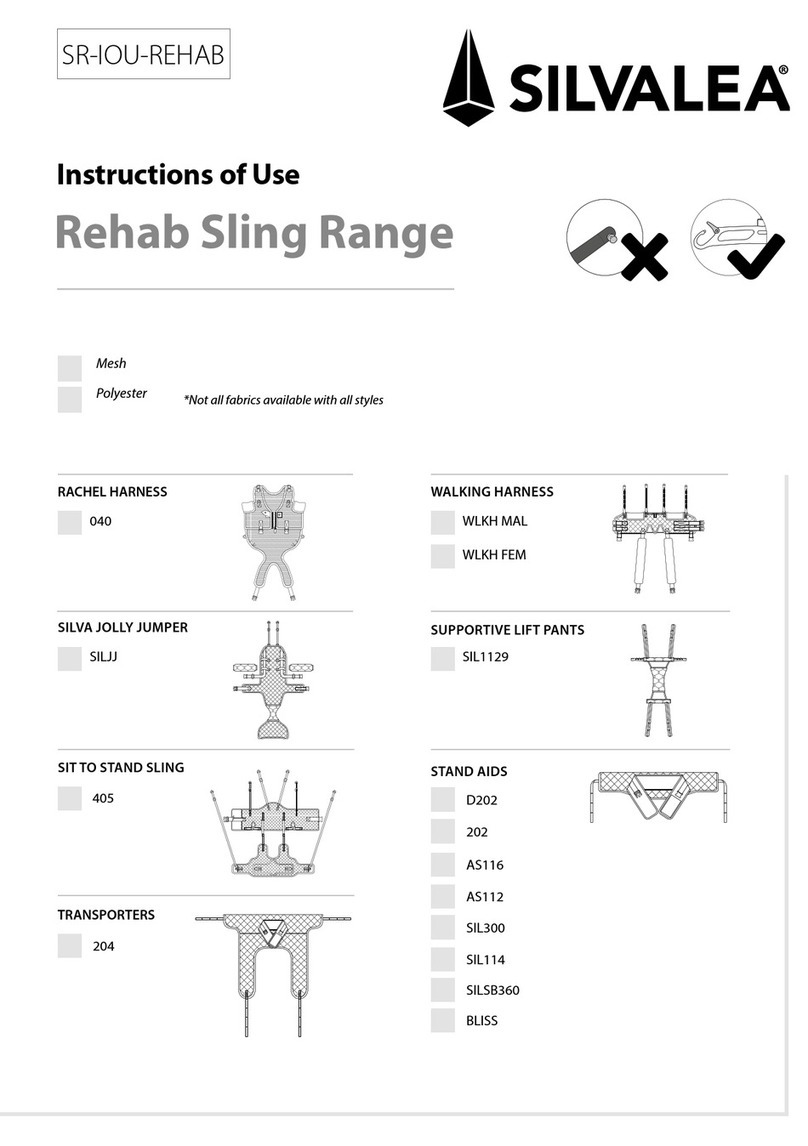 SR-IOU-REHAB

SILVALEA®

Instructions of Use

Rehab Sling Range

Mesh

Polyester

*Not all fabrics available with all styles

RACHEL HARNESS

040

SILVA JOLLY JUMPER

SILJJ

SIT TO STAND SLING

405

TRANSPORTERS

204

WALKING HARNESS

WLKH MAL

WLKH FEM

SUPPORTIVE LIFT PANTS

SIL1129

STAND AIDS

D202

202

AS116

AS112

SIL300

SIL114

SILSB360

BLISS